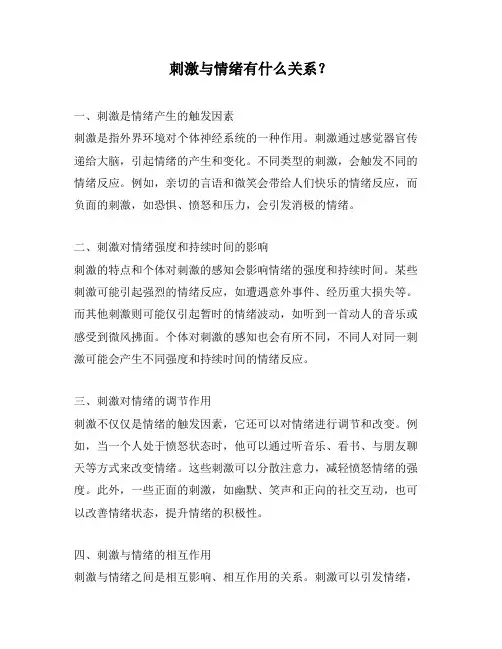 刺激与情绪有什么关系？

一、刺激是情绪产生的触发因素
刺激是指外界环境对个体神经系统的一种作用。刺激通过感觉器官传递给大脑，引起情绪的产生和变化。不同类型的刺激，会触发不同的情绪反应。例如，亲切的言语和微笑会带给人们快乐的情绪反应，而负面的刺激，如恐惧、愤怒和压力，会引发消极的情绪。

二、刺激对情绪强度和持续时间的影响
刺激的特点和个体对刺激的感知会影响情绪的强度和持续时间。某些刺激可能引起强烈的情绪反应，如遭遇意外事件、经历重大损失等。而其他刺激则可能仅引起暂时的情绪波动，如听到一首动人的音乐或感受到微风拂面。个体对刺激的感知也会有所不同，不同人对同一刺激可能会产生不同强度和持续时间的情绪反应。

三、刺激对情绪的调节作用
刺激不仅仅是情绪的触发因素，它还可以对情绪进行调节和改变。例如，当一个人处于愤怒状态时，他可以通过听音乐、看书、与朋友聊天等方式来改变情绪。这些刺激可以分散注意力，减轻愤怒情绪的强度。此外，一些正面的刺激，如幽默、笑声和正向的社交互动，也可以改善情绪状态，提升情绪的积极性。

四、刺激与情绪的相互作用
刺激与情绪之间是相互影响、相互作用的关系。刺激可以引发情绪，